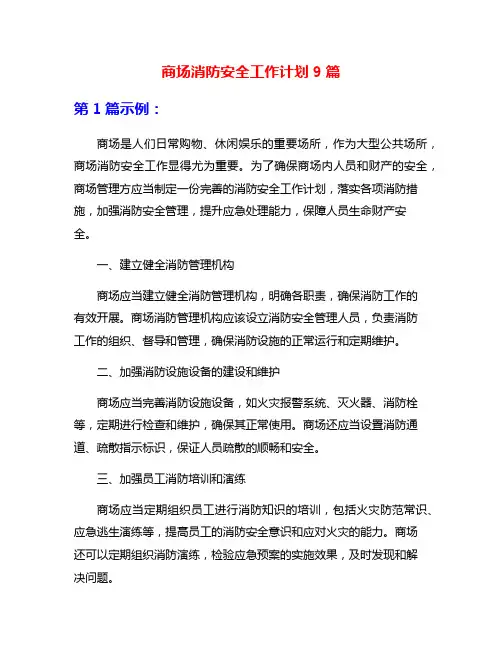 商场消防安全工作计划 9 篇

第 1 篇示例：

商场是人们日常购物、休闲娱乐的重要场所，作为大型公共场所，商场消防安全工作显得尤为重要。为了确保商场内人员和财产的安全，商场管理方应当制定一份完善的消防安全工作计划，落实各项消防措施，加强消防安全管理，提升应急处理能力，保障人员生命财产安全。

一、建立健全消防管理机构

商场应当建立健全消防管理机构，明确各职责，确保消防工作的有效开展。商场消防管理机构应该设立消防安全管理人员，负责消防工作的组织、督导和管理，确保消防设施的正常运行和定期维护。

二、加强消防设施设备的建设和维护

商场应当完善消防设施设备，如火灾报警系统、灭火器、消防栓等，定期进行检查和维护，确保其正常使用。商场还应当设置消防通道、疏散指示标识，保证人员疏散的顺畅和安全。

三、加强员工消防培训和演练

商场应当定期组织员工进行消防知识的培训，包括火灾防范常识、应急逃生演练等，提高员工的消防安全意识和应对火灾的能力。商场还可以定期组织消防演练，检验应急预案的实施效果，及时发现和解决问题。